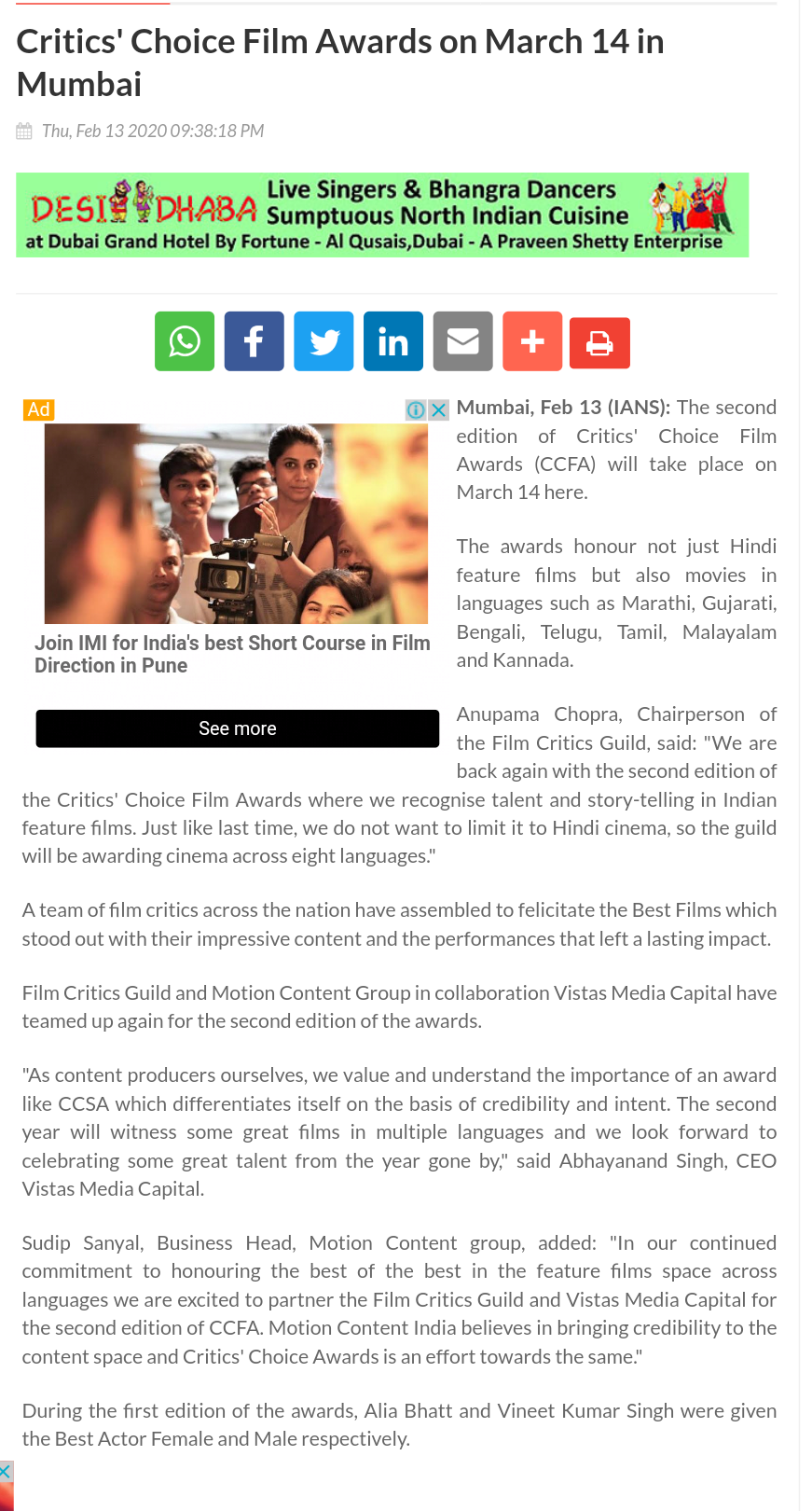 Critics' Choice Film Awards on March 14 in Mumbai

Thu, Feb 13 2020 09:38:18 PM

DESI DHABA Live Singers & Bhangra Dancers Sumptuous North Indian Cuisine at Dubai Grand Hotel By Fortune - Al Qusais,Dubai - A Praveen Shetty Enterprise

Ad

Join IMI for India's best Short Course in Film Direction in Pune

See more

Mumbai, Feb 13 (IANS): The second edition of Critics' Choice Film Awards (CCFA) will take place on March 14 here.

The awards honour not just Hindi feature films but also movies in languages such as Marathi, Gujarati, Bengali, Telugu, Tamil, Malayalam and Kannada.

Anupama Chopra, Chairperson of the Film Critics Guild, said: "We are back again with the second edition of the Critics' Choice Film Awards where we recognise talent and story-telling in Indian feature films. Just like last time, we do not want to limit it to Hindi cinema, so the guild will be awarding cinema across eight languages."

A team of film critics across the nation have assembled to felicitate the Best Films which stood out with their impressive content and the performances that left a lasting impact.

Film Critics Guild and Motion Content Group in collaboration Vistas Media Capital have teamed up again for the second edition of the awards.

"As content producers ourselves, we value and understand the importance of an award like CCSA which differentiates itself on the basis of credibility and intent. The second year will witness some great films in multiple languages and we look forward to celebrating some great talent from the year gone by," said Abhayanand Singh, CEO Vistas Media Capital.

Sudip Sanyal, Business Head, Motion Content group, added: "In our continued commitment to honouring the best of the best in the feature films space across languages we are excited to partner the Film Critics Guild and Vistas Media Capital for the second edition of CCFA. Motion Content India believes in bringing credibility to the content space and Critics' Choice Awards is an effort towards the same."

During the first edition of the awards, Alia Bhatt and Vineet Kumar Singh were given the Best Actor Female and Male respectively.